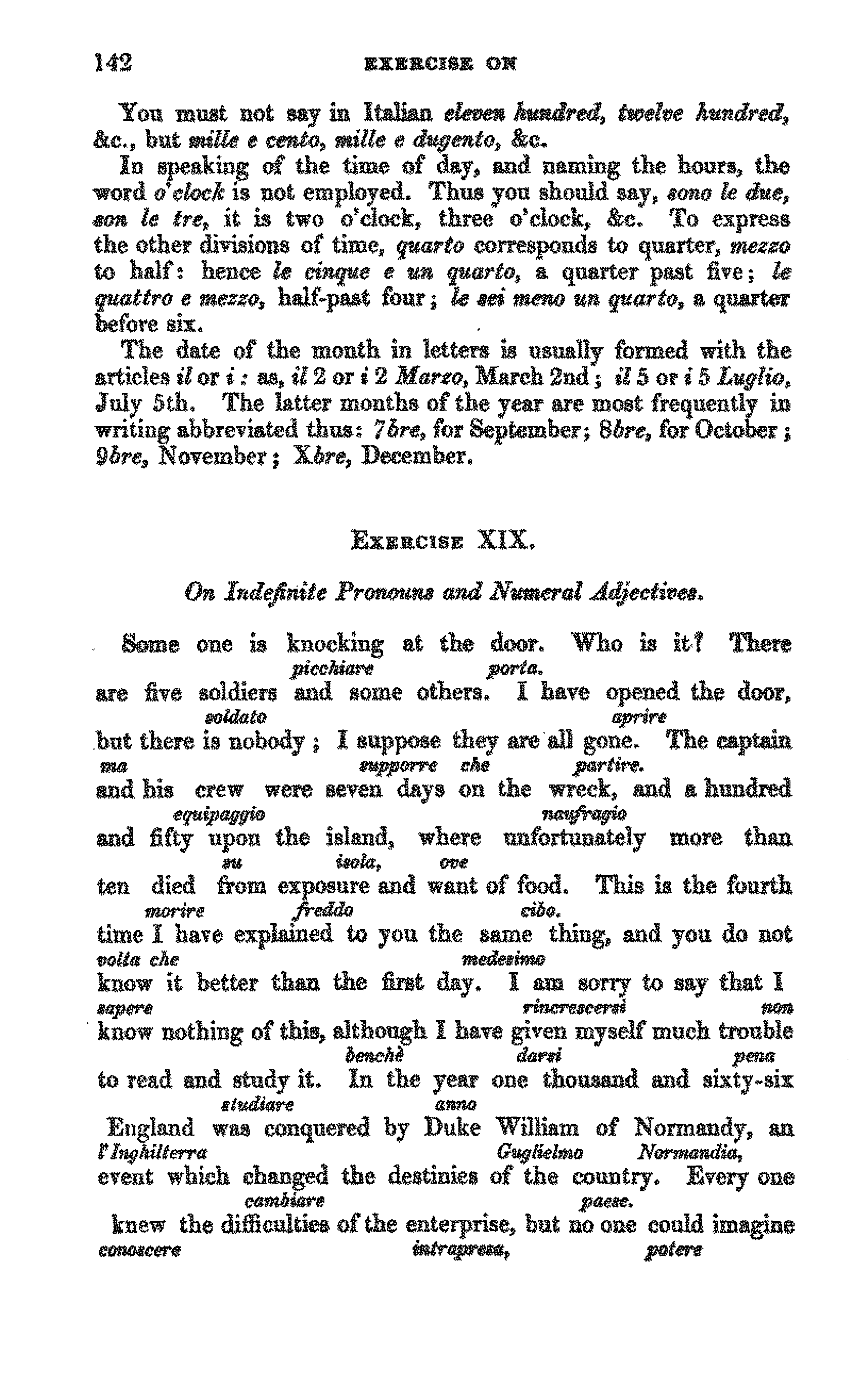 142 EXERCISE ON

You must not say in Italian eleven hundred, twelve hundred, &c., but mille e cento, mille e dugento, &c.

In speaking of the time of day, and naming the hours, the word o'clock is not employed. Thus you should say, sono le due, son le tre, it is two o'clock, three o'clock, &c. To express the other divisions of time, quarto corresponds to quarter, mezzo to half: hence le cinque e un quarto, a quarter past five; le quattro e mezzo, half-past four; le sei meno un quarto, a quarter before six.

The date of the month in letters is usually formed with the articles il or i: as, il 2 or i 2 Marzo, March 2nd; il 5 or i 5 Luglio, July 5th. The latter months of the year are most frequently in writing abbreviated thus: 7bre, for September; 8bre, for October; 9bre, November; Xbre, December.

EXERCISE XIX.

On Indefinite Pronouns and Numeral Adjectives.

Some one is knocking at the door. Who is it? There
picchiare porta.
are five soldiers and some others. I have opened the door,
soldato aprire
but there is nobody; I suppose they are all gone. The captain
ma supporre che partire.
and his crew were seven days on the wreck, and a hundred
equipaggio naufragio
and fifty upon the island, where unfortunately more than
su isola, ove
ten died from exposure and want of food. This is the fourth
morire freddo cibo.
time I have explained to you the same thing, and you do not
volta che medesimo
know it better than the first day. I am sorry to say that I
sapere rincrescersi non
know nothing of this, although I have given myself much trouble
benchè darsi pena
to read and study it. In the year one thousand and sixty-six
studiare anno
England was conquered by Duke William of Normandy, an
l'Inghilterra Guglielmo Normandia,
event which changed the destinies of the country. Every one
cambiare paese.
knew the difficulties of the enterprise, but no one could imagine
conoscere intrapresa, potere